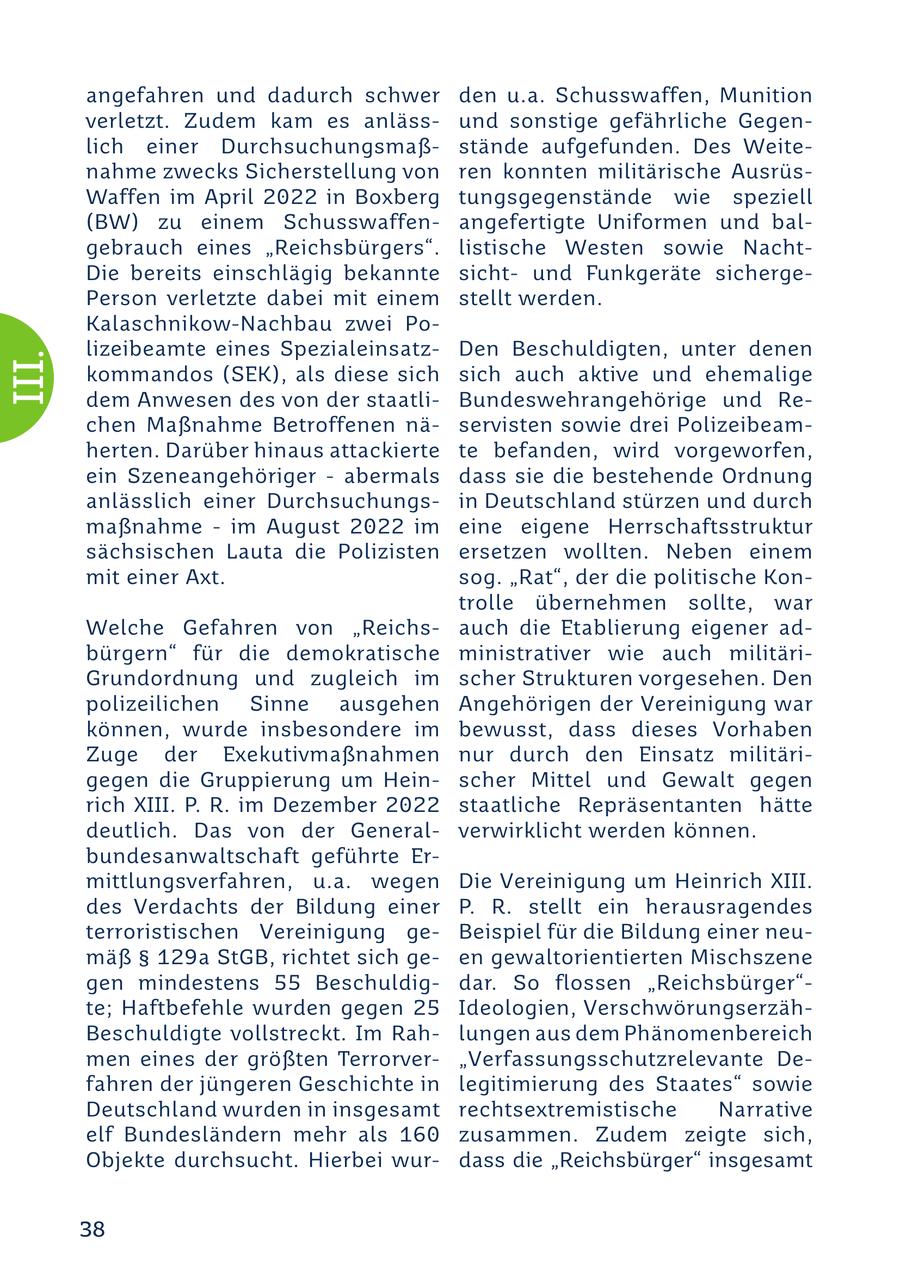 III.

angefahren und dadurch schwer verletzt. Zudem kam es anlässlich einer Durchsuchungsmaßnahme zwecks Sicherstellung von Waffen im April 2022 in Boxberg (BW) zu einem Schusswaffengebrauch eines „Reichsbürgers“. Die bereits einschlägig bekannte Person verletzte dabei mit einem Kalaschnikow-Nachbau zwei Polizeibeamte eines Spezialeinsatzkommandos (SEK), als diese sich dem Anwesen des von der staatlichen Maßnahme Betroffenen näherten. Darüber hinaus attackierte ein Szeneangehöriger - abermals anlässlich einer Durchsuchungsmaßnahme - im August 2022 im sächsischen Lauta die Polizisten mit einer Axt.

Welche Gefahren von „Reichsbürgern“ für die demokratische Grundordnung und zugleich im polizeilichen Sinne ausgehen können, wurde insbesondere im Zuge der Exekutivmaßnahmen gegen die Gruppierung um Heinrich XIII. P. R. im Dezember 2022 deutlich. Das von der Generalbundesanwaltschaft geführte Ermittlungsverfahren, u.a. wegen des Verdachts der Bildung einer terroristischen Vereinigung gemäß § 129a StGB, richtet sich gegen mindestens 55 Beschuldigte; Haftbefehle wurden gegen 25 Beschuldigte vollstreckt. Im Rahmen eines der größten Terrorverfahren der jüngeren Geschichte in Deutschland wurden in insgesamt elf Bundesländern mehr als 160 Objekte durchsucht. Hierbei wurden u.a. Schusswaffen, Munition und sonstige gefährliche Gegenstände aufgefunden. Des Weiteren konnten militärische Ausrüstungsgegenstände wie speziell angefertigte Uniformen und ballistische Westen sowie Nachtsicht- und Funkgeräte sichergestellt werden.

Den Beschuldigten, unter denen sich auch aktive und ehemalige Bundeswehrangehörige und Reservisten sowie drei Polizeibeamte befanden, wird vorgeworfen, dass sie die bestehende Ordnung in Deutschland stürzen und durch eine eigene Herrschaftsstruktur ersetzen wollten. Neben einem sog. „Rat“, der die politische Kontrolle übernehmen sollte, war auch die Etablierung eigener administrativer wie auch militärischer Strukturen vorgesehen. Den Angehörigen der Vereinigung war bewusst, dass dieses Vorhaben nur durch den Einsatz militärischer Mittel und Gewalt gegen staatliche Repräsentanten hätte verwirklicht werden können.

Die Vereinigung um Heinrich XIII. P. R. stellt ein herausragendes Beispiel für die Bildung einer neuen gewaltorientierten Mischszene dar. So flossen „Reichsbürger“-Ideologien, Verschwörungserzählungen aus dem Phänomenbereich „Verfassungsschutzrelevante Delegitimierung des Staates“ sowie rechtsextremistische Narrative zusammen. Zudem zeigte sich, dass die „Reichsbürger“ insgesamt

38